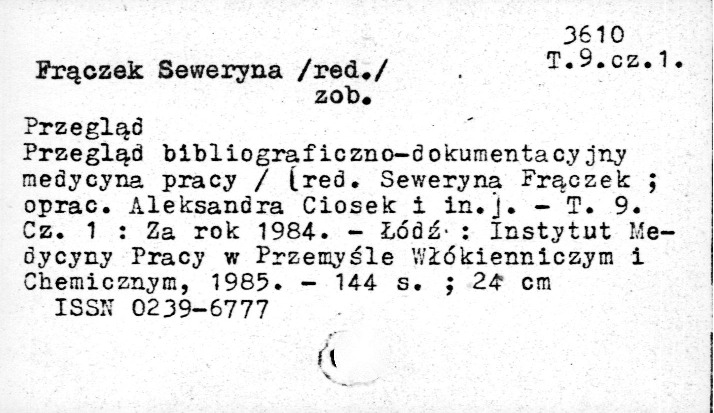 3610
T.9.cz.1.

Frączek Seweryna /red./
zob.

Przegląd
Przegląd bibliograficzno-dokumentacyjny medycyna pracy / [red. Seweryna Frączek ; oprac. Aleksandra Ciosek i in.]. - T. 9. Cz. 1 : Za rok 1984. - Łódź : Instytut Medycyny Pracy w Przemyśle Włókienniczym i Chemicznym, 1985. - 144 s. ; 24 cm
ISSN 0239-6777